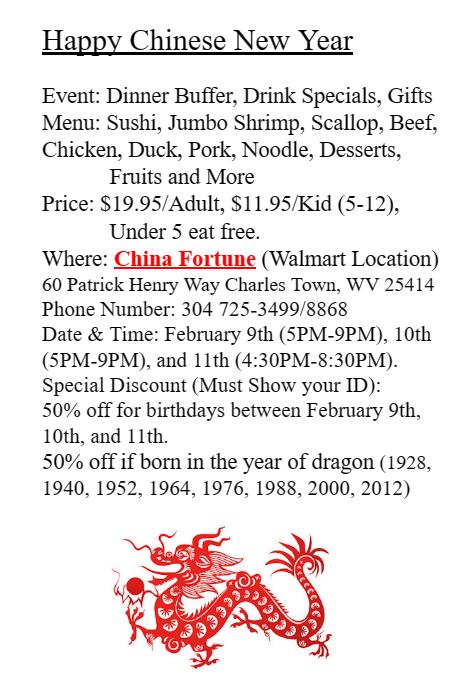 Happy Chinese New Year

Event: Dinner Buffer, Drink Specials, Gifts

Menu: Sushi, Jumbo Shrimp, Scallop, Beef, Chicken, Duck, Pork, Noodle, Desserts, Fruits and More

Price: $19.95/Adult, $11.95/Kid (5-12), Under 5 eat free.

Where: China Fortune (Walmart Location)
60 Patrick Henry Way Charles Town, WV 25414

Phone Number: 304 725-3499/8868

Date & Time: February 9th (5PM-9PM), 10th (5PM-9PM), and 11th (4:30PM-8:30PM).

Special Discount (Must Show your ID):
50% off for birthdays between February 9th, 10th, and 11th.
50% off if born in the year of dragon (1928, 1940, 1952, 1964, 1976, 1988, 2000, 2012)